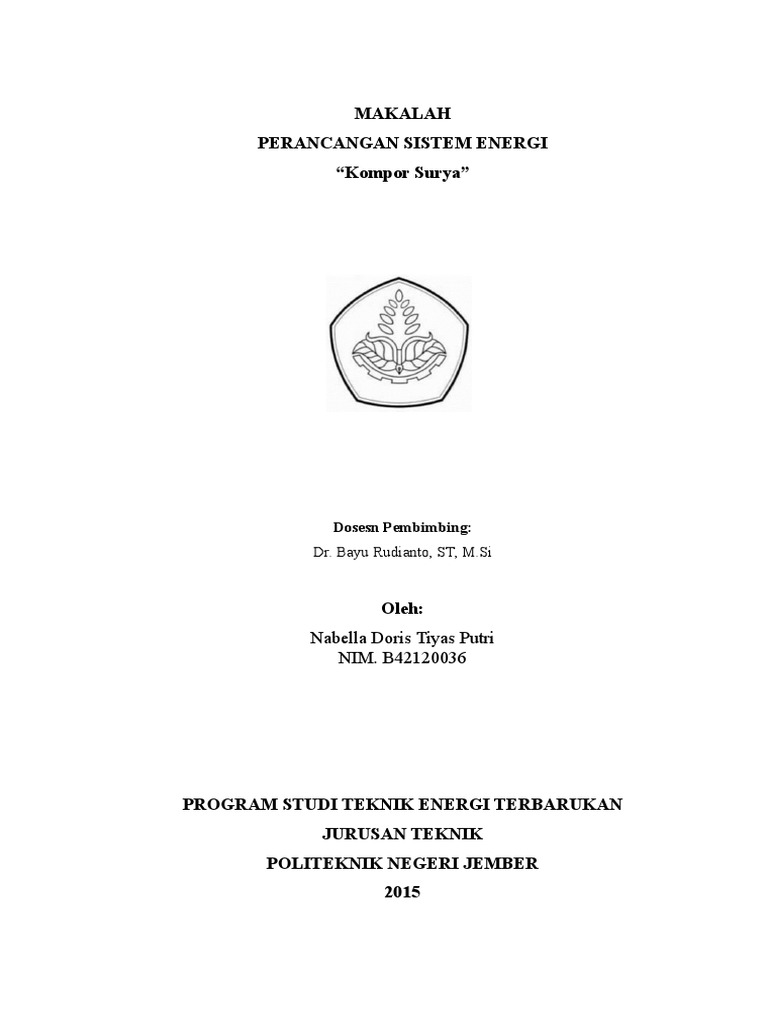 MAKALAH
PERANCANGAN SISTEM ENERGI
"Kompor Surya"

Dosesn Pembimbing:
Dr. Bayu Rudianto, ST, M.Si

Oleh:
Nabella Doris Tiyas Putri
NIM. B42120036

PROGRAM STUDI TEKNIK ENERGI TERBARUKAN
JURUSAN TEKNIK
POLITEKNIK NEGERI JEMBER
2015